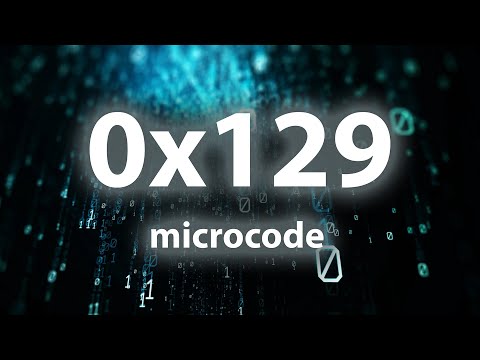 0x129

microcode